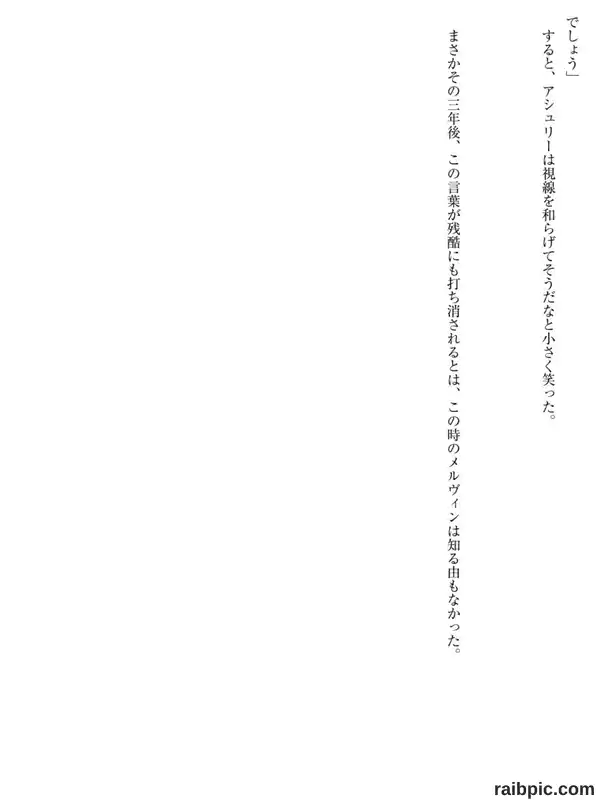 でしょう」

すると、アシュリーは視線を和らげてそうだなと小さく笑った。

まさかその三年後、この言葉が残酷にも打ち消されるとは、この時のメルヴィンは知る由もなかった。

raibpic.com